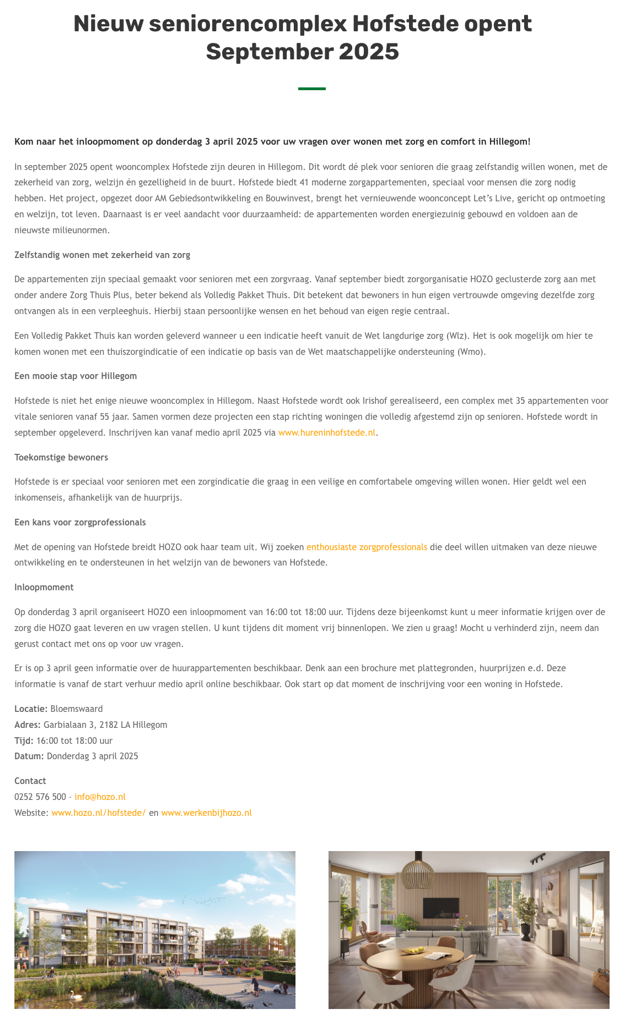 Nieuw seniorencomplex Hofstede opent September 2025

Kom naar het inloopmoment op donderdag 3 april 2025 voor uw vragen over wonen met zorg en comfort in Hillegom!

In september 2025 opent wooncomplex Hofstede zijn deuren in Hillegom. Dit wordt dé plek voor senioren die graag zelfstandig willen wonen, met de zekerheid van zorg, welzijn én gezelligheid in de buurt. Hofstede biedt 41 moderne zorgappartementen, speciaal voor mensen die zorg nodig hebben. Het project, opgezet door AM Gebiedsontwikkeling en Bouwinvest, brengt het vernieuwende woonconcept Let's Live, gericht op ontmoeting en welzijn, tot leven. Daarnaast is er veel aandacht voor duurzaamheid: de appartementen worden energiezuinig gebouwd en voldoen aan de nieuwste milieunormen.

Zelfstandig wonen met zekerheid van zorg

De appartementen zijn speciaal gemaakt voor senioren met een zorgvraag. Vanaf september biedt zorgorganisatie HOZO geclusterde zorg aan met onder andere Zorg Thuis Plus, beter bekend als Volledig Pakket Thuis. Dit betekent dat bewoners in hun eigen vertrouwde omgeving dezelfde zorg ontvangen als in een verpleeghuis. Hierbij staan persoonlijke wensen en het behoud van eigen regie centraal.

Een Volledig Pakket Thuis kan worden geleverd wanneer u een indicatie heeft vanuit de Wet langdurige zorg (Wlz). Het is ook mogelijk om hier te komen wonen met een thuiszorgindicatie of een indicatie op basis van de Wet maatschappelijke ondersteuning (Wmo).

Een mooie stap voor Hillegom

Hofstede is niet het enige nieuwe wooncomplex in Hillegom. Naast Hofstede wordt ook Irishof gerealiseerd, een complex met 35 appartementen voor vitale senioren vanaf 55 jaar. Samen vormen deze projecten een stap richting woningen die volledig afgestemd zijn op senioren. Hofstede wordt in september opgeleverd. Inschrijven kan vanaf medio april 2025 via www.hureninhofstede.nl.

Toekomstige bewoners

Hofstede is er speciaal voor senioren met een zorgindicatie die graag in een veilige en comfortabele omgeving willen wonen. Hier geldt wel een inkomenseis, afhankelijk van de huurprijs.

Een kans voor zorgprofessionals

Met de opening van Hofstede breidt HOZO ook haar team uit. Wij zoeken enthousiaste zorgprofessionals die deel willen uitmaken van deze nieuwe ontwikkeling en te ondersteunen in het welzijn van de bewoners van Hofstede.

Inloopmoment

Op donderdag 3 april organiseert HOZO een inloopmoment van 16:00 tot 18:00 uur. Tijdens deze bijeenkomst kunt u meer informatie krijgen over de zorg die HOZO gaat leveren en uw vragen stellen. U kunt tijdens dit moment vrij binnenlopen. We zien u graag! Mocht u verhinderd zijn, neem dan gerust contact met ons op voor uw vragen.

Er is op 3 april geen informatie over de huurappartementen beschikbaar. Denk aan een brochure met plattegronden, huurprijzen e.d. Deze informatie is vanaf de start verhuur medio april online beschikbaar. Ook start op dat moment de inschrijving voor een woning in Hofstede.

Locatie: Bloemswaard
Adres: Garbialaan 3, 2182 LA Hillegom
Tijd: 16:00 tot 18:00 uur
Datum: Donderdag 3 april 2025

Contact
0252 576 500 - info@hozo.nl
Website: www.hozo.nl/hofstede/ en www.werkenbijhozo.nl